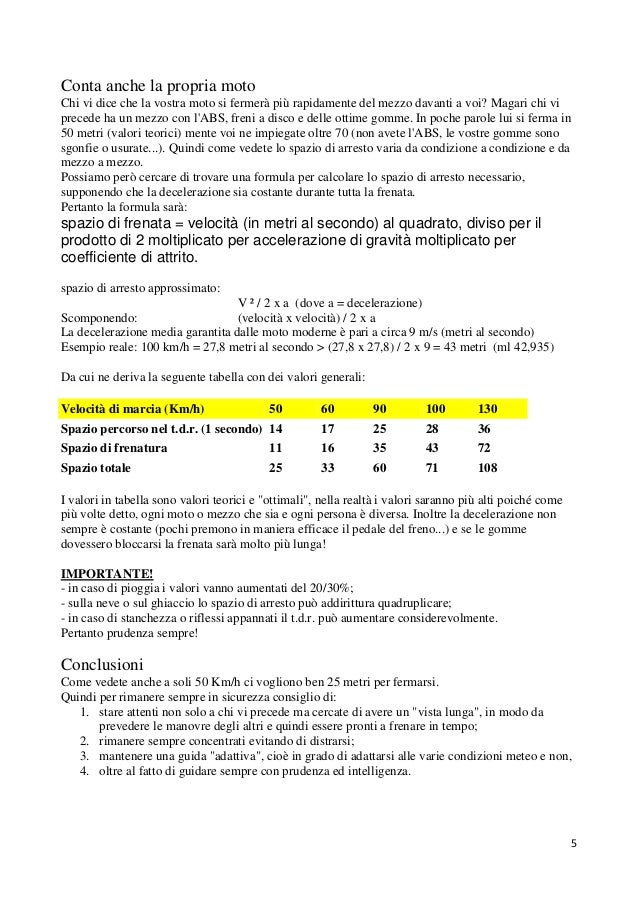 Conta anche la propria moto
Chi vi dice che la vostra moto si fermerà più rapidamente del mezzo davanti a voi? Magari chi vi precede ha un mezzo con l'ABS, freni a disco e delle ottime gomme. In poche parole lui si ferma in 50 metri (valori teorici) mente voi ne impiegate oltre 70 (non avete l'ABS, le vostre gomme sono sgonfie o usurate...). Quindi come vedete lo spazio di arresto varia da condizione a condizione e da mezzo a mezzo.
Possiamo però cercare di trovare una formula per calcolare lo spazio di arresto necessario, supponendo che la decelerazione sia costante durante tutta la frenata.
Pertanto la formula sarà:
spazio di frenata = velocità (in metri al secondo) al quadrato, diviso per il prodotto di 2 moltiplicato per accelerazione di gravità moltiplicato per coefficiente di attrito.

spazio di arresto approssimato:
V ² / 2 x a (dove a = decelerazione)
Scomponendo: (velocità x velocità) / 2 x a
La decelerazione media garantita dalle moto moderne è pari a circa 9 m/s (metri al secondo)
Esempio reale: 100 km/h = 27,8 metri al secondo > (27,8 x 27,8) / 2 x 9 = 43 metri (ml 42,935)

Da cui ne deriva la seguente tabella con dei valori generali:

| Velocità di marcia (Km/h) | 50 | 60 | 90 | 100 | 130 |
|---|---|---|---|---|---|
| Spazio percorso nel t.d.r. (1 secondo) | 14 | 17 | 25 | 28 | 36 |
| Spazio di frenatura | 11 | 16 | 35 | 43 | 72 |
| Spazio totale | 25 | 33 | 60 | 71 | 108 |

I valori in tabella sono valori teorici e "ottimali", nella realtà i valori saranno più alti poiché come più volte detto, ogni moto o mezzo che sia e ogni persona è diversa. Inoltre la decelerazione non sempre è costante (pochi premono in maniera efficace il pedale del freno...) e se le gomme dovessero bloccarsi la frenata sarà molto più lunga!

IMPORTANTE!
- in caso di pioggia i valori vanno aumentati del 20/30%;
- sulla neve o sul ghiaccio lo spazio di arresto può addirittura quadruplicare;
- in caso di stanchezza o riflessi appannati il t.d.r. può aumentare considerevolmente.
Pertanto prudenza sempre!

Conclusioni
Come vedete anche a soli 50 Km/h ci vogliono ben 25 metri per fermarsi.
Quindi per rimanere sempre in sicurezza consiglio di:
1. stare attenti non solo a chi vi precede ma cercate di avere un "vista lunga", in modo da prevedere le manovre degli altri e quindi essere pronti a frenare in tempo;
2. rimanere sempre concentrati evitando di distrarsi;
3. mantenere una guida "adattiva", cioè in grado di adattarsi alle varie condizioni meteo e non,
4. oltre al fatto di guidare sempre con prudenza ed intelligenza.

5